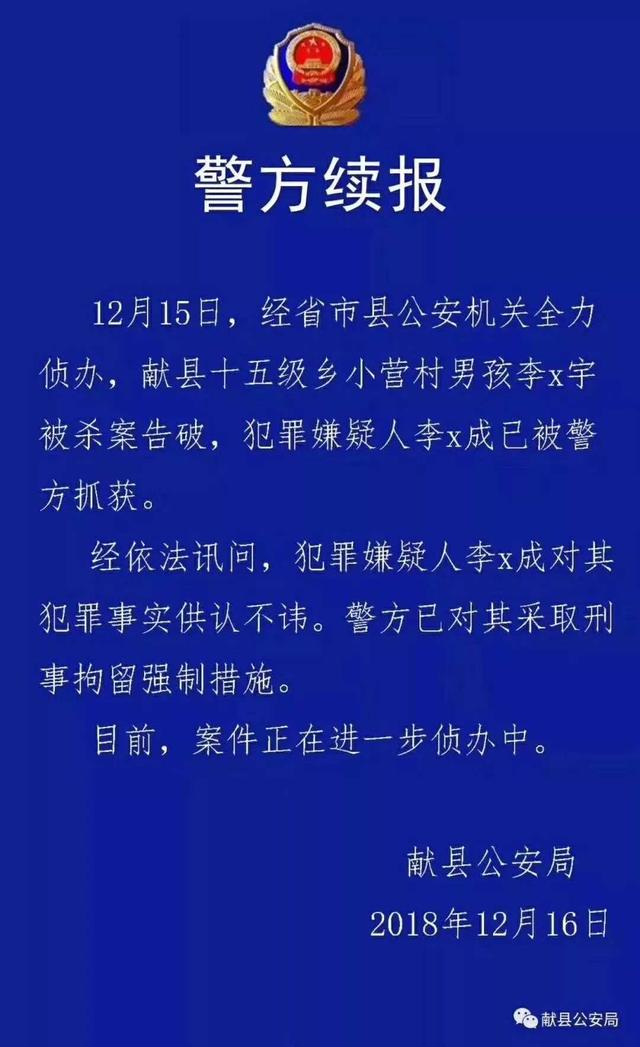 警方续报

12月15日，经省市县公安机关全力侦办，献县十五级乡小营村男孩李x宇被杀案告破，犯罪嫌疑人李x成已被警方抓获。

经依法讯问，犯罪嫌疑人李x成对其犯罪事实供认不讳。警方已对其采取刑事拘留强制措施。

目前，案件正在进一步侦办中。

献县公安局
2018年12月16日

献县公安局